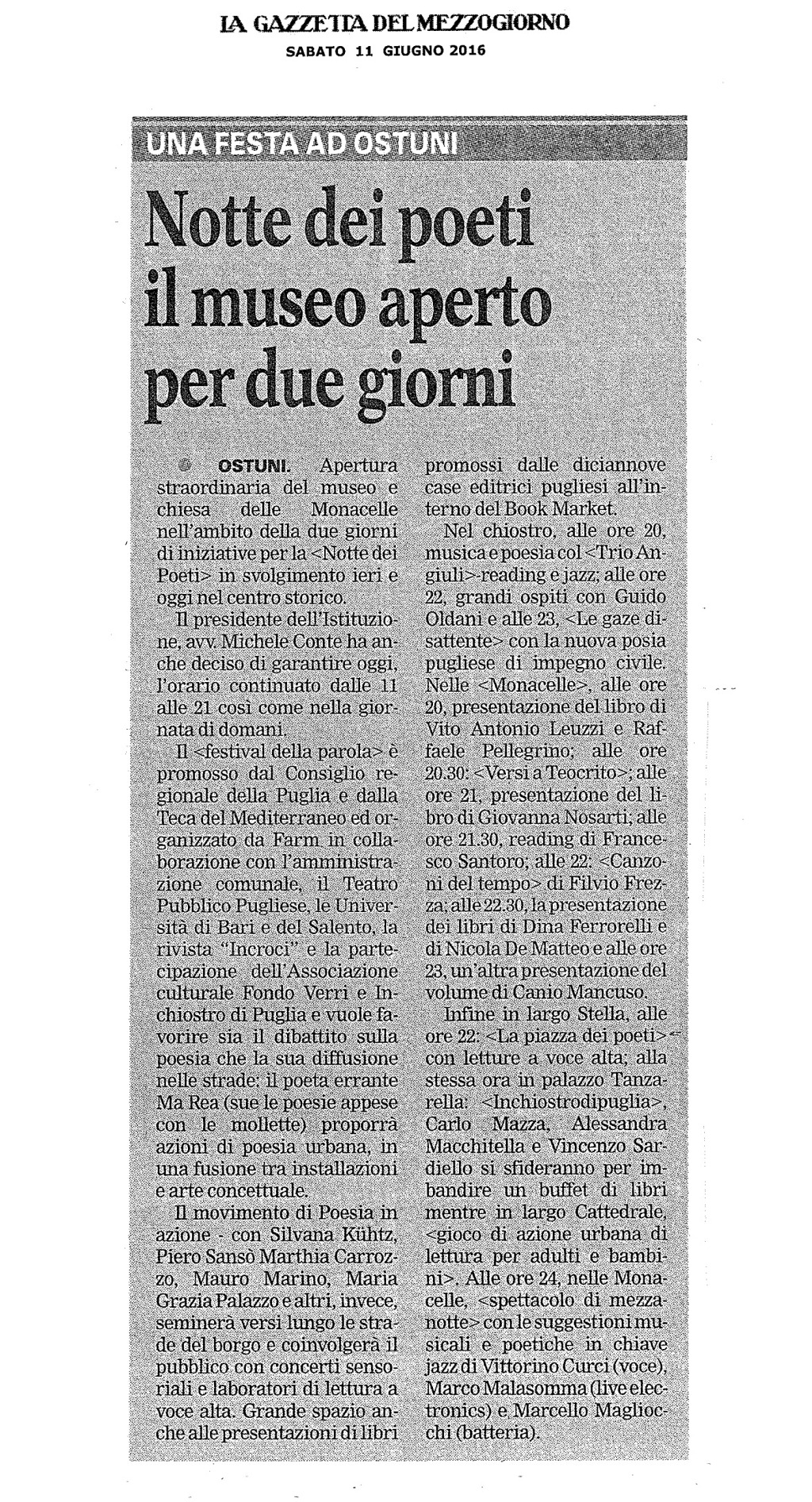 LA GAZZETTA DEL MEZZOGIORNO
SABATO 11 GIUGNO 2016

UNA FESTA AD OSTUNI

Notte dei poeti il museo aperto per due giorni

OSTUNI. Apertura straordinaria del museo e chiesa delle Monacelle nell'ambito della due giorni di iniziative per la <Notte dei Poeti> in svolgimento ieri e oggi nel centro storico.

Il presidente dell'Istituzione, avv. Michele Conte ha anche deciso di garantire oggi, l'orario continuato dalle 11 alle 21 così come nella giornata di domani.

Il <festival della parola> è promosso dal Consiglio regionale della Puglia e dalla Teca del Mediterraneo ed organizzato da Farm in collaborazione con l'amministrazione comunale, il Teatro Pubblico Pugliese, le Università di Bari e del Salento, la rivista "Incroci" e la partecipazione dell'Associazione culturale Fondo Verri e Inchiostro di Puglia e vuole favorire sia il dibattito sulla poesia che la sua diffusione nelle strade: il poeta errante Ma Rea (sue le poesie appese con le mollette) proporrà azioni di poesia urbana, in una fusione tra installazioni e arte concettuale.

Il movimento di Poesia in azione - con Silvana Kühtz, Piero Sansò Marthia Carrozzo, Mauro Marino, Maria Grazia Palazzo e altri, invece, seminerà versi lungo le strade del borgo e coinvolgerà il pubblico con concerti sensoriali e laboratori di lettura a voce alta. Grande spazio anche alle presentazioni di libri promossi dalle diciannove case editrici pugliesi all'interno del Book Market.

Nel chiostro, alle ore 20, musica e poesia col <Trio Angiuli>-reading e jazz; alle ore 22, grandi ospiti con Guido Oldani e alle 23, <Le gaze disattente> con la nuova posia pugliese di impegno civile. Nelle <Monacelle>, alle ore 20, presentazione del libro di Vito Antonio Leuzzi e Raffaele Pellegrino; alle ore 20.30: <Versi a Teocrito>; alle ore 21, presentazione del libro di Giovanna Nosarti; alle ore 21.30, reading di Francesco Santoro; alle 22: <Canzoni del tempo> di Filvio Frezza; alle 22.30, la presentazione dei libri di Dina Ferrorelli e di Nicola De Matteo e alle ore 23, un'altra presentazione del volume di Canio Mancuso.

Infine in largo Stella, alle ore 22: <La piazza dei poeti> con letture a voce alta; alla stessa ora in palazzo Tanzarella: <Inchiostrodipuglia>, Carlo Mazza, Alessandra Macchitella e Vincenzo Sardiello si sfideranno per imbandire un buffet di libri mentre in largo Cattedrale, <gioco di azione urbana di lettura per adulti e bambini>. Alle ore 24, nelle Monacelle, <spettacolo di mezzanotte> con le suggestioni musicali e poetiche in chiave jazz di Vittorino Curci (voce), Marco Malasomma (live electronics) e Marcello Magliocchi (batteria).